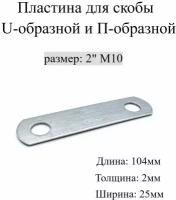 Пластина для скобы U-образной и П-образной

размер: 2" М10

Длина: 104мм

Толщина: 2мм

Ширина: 25мм